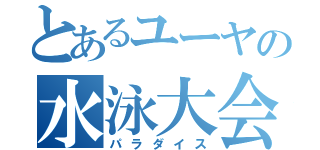 とあるユーヤの
水泳大会
パラダイス